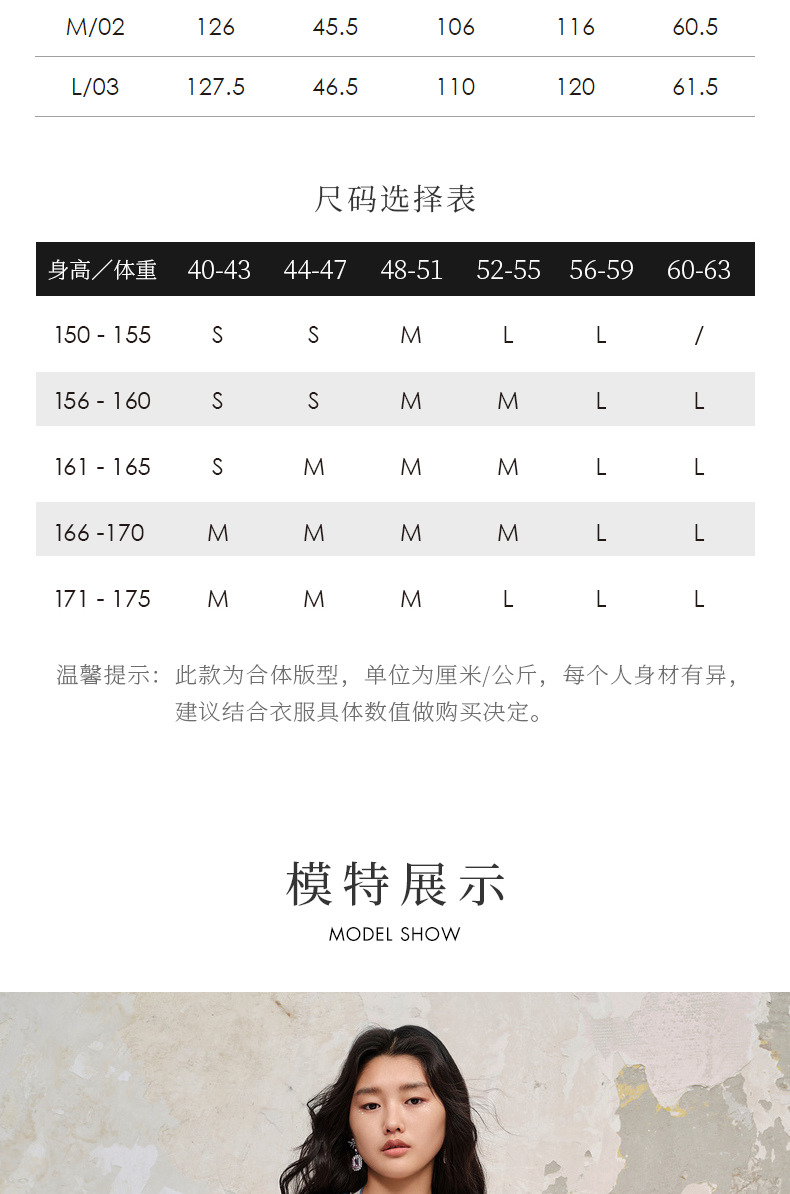 | M/02 | 126 | 45.5 | 106 | 116 | 60.5 |
|---|---|---|---|---|---|
| L/03 | 127.5 | 46.5 | 110 | 120 | 61.5 |

尺码选择表

| 身高／体重 | 40-43 | 44-47 | 48-51 | 52-55 | 56-59 | 60-63 |
|---|---|---|---|---|---|---|
| 150 - 155 | S | S | M | L | L | / |
| 156 - 160 | S | S | M | M | L | L |
| 161 - 165 | S | M | M | M | L | L |
| 166 -170 | M | M | M | M | L | L |
| 171 - 175 | M | M | M | L | L | L |

温馨提示：此款为合体版型，单位为厘米/公斤，每个人身材有异，建议结合衣服具体数值做购买决定。

模特展示
MODEL SHOW